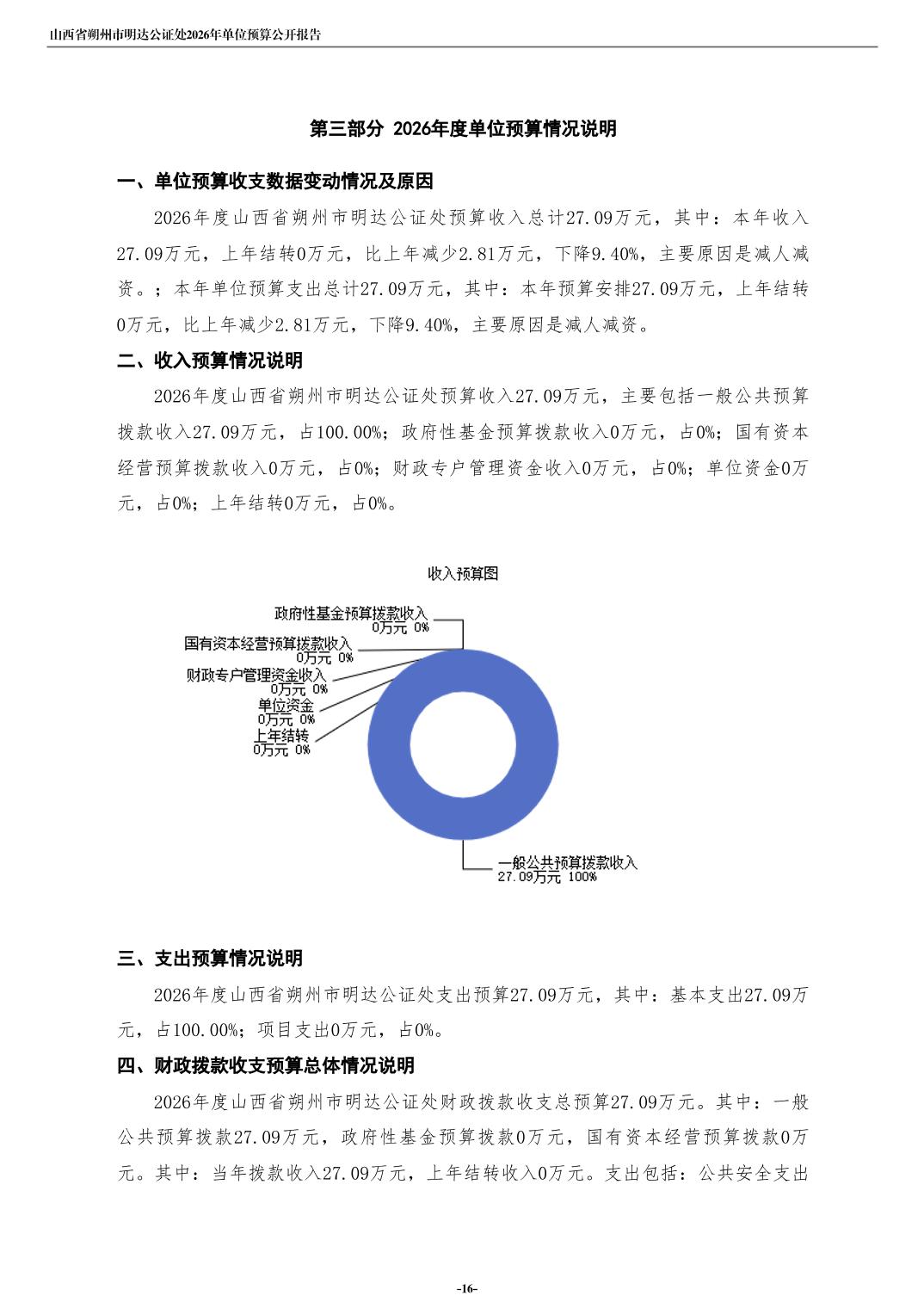 山西省朔州市明达公证处2026年单位预算公开报告

第三部分 2026年度单位预算情况说明

一、单位预算收支数据变动情况及原因

2026年度山西省朔州市明达公证处预算收入总计27.09万元，其中：本年收入27.09万元，上年结转0万元，比上年减少2.81万元，下降9.40%，主要原因是减人减资。；本年单位预算支出总计27.09万元，其中：本年预算安排27.09万元，上年结转0万元，比上年减少2.81万元，下降9.40%，主要原因是减人减资。

二、收入预算情况说明

2026年度山西省朔州市明达公证处预算收入27.09万元，主要包括一般公共预算拨款收入27.09万元，占100.00%；政府性基金预算拨款收入0万元，占0%；国有资本经营预算拨款收入0万元，占0%；财政专户管理资金收入0万元，占0%；单位资金0万元，占0%；上年结转0万元，占0%。

收入预算图

政府性基金预算拨款收入
0万元 0%
国有资本经营预算拨款收入
0万元 0%
财政专户管理资金收入
0万元 0%
单位资金
0万元 0%
上年结转
0万元 0%
一般公共预算拨款收入
27.09万元 100%

三、支出预算情况说明

2026年度山西省朔州市明达公证处支出预算27.09万元，其中：基本支出27.09万元，占100.00%；项目支出0万元，占0%。

四、财政拨款收支预算总体情况说明

2026年度山西省朔州市明达公证处财政拨款收支总预算27.09万元。其中：一般公共预算拨款27.09万元，政府性基金预算拨款0万元，国有资本经营预算拨款0万元。其中：当年拨款收入27.09万元，上年结转收入0万元。支出包括：公共安全支出

-16-